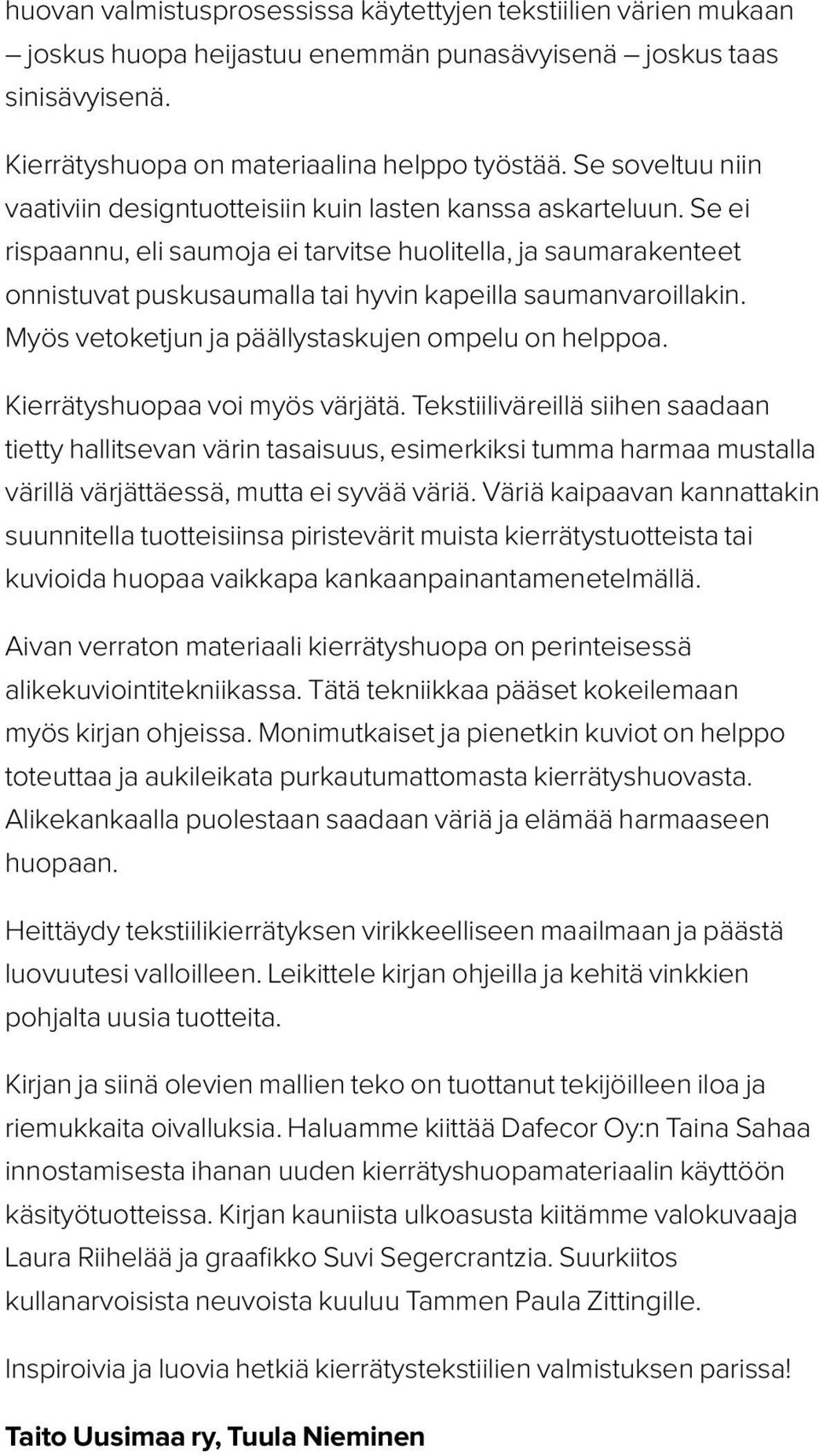 huovan valmistusprosessissa käytettyjen tekstiilien värien mukaan – joskus huopa heijastuu enemmän punasävyisenä – joskus taas sinisävyisenä.

Kierrätyshuopa on materiaalina helppo työstää. Se soveltuu niin vaativiin designtuotteisiin kuin lasten kanssa askarteluun. Se ei rispaannu, eli saumoja ei tarvitse huolitella, ja saumarakenteet onnistuvat puskusaumalla tai hyvin kapeilla saumanvaroillakin. Myös vetoketjun ja päällystaskujen ompelu on helppoa.

Kierrätyshuopaa voi myös värjätä. Tekstiiliväreillä siihen saadaan tietty hallitsevan värin tasaisuus, esimerkiksi tumma harmaa mustalla värillä värjättäessä, mutta ei syvää väriä. Väriä kaipaavan kannattakin suunnitella tuotteisiinsa piristevärit muista kierrätystuotteista tai kuvioida huopaa vaikkapa kankaanpainantamenetelmällä.

Aivan verraton materiaali kierrätyshuopa on perinteisessä alikekuviointitekniikassa. Tätä tekniikkaa pääset kokeilemaan myös kirjan ohjeissa. Monimutkaiset ja pienetkin kuviot on helppo toteuttaa ja aukileikata purkautumattomasta kierrätyshuovasta. Alikekankaalla puolestaan saadaan väriä ja elämää harmaaseen huopaan.

Heittäydy tekstiilikierrätyksen virikkeelliseen maailmaan ja päästä luovuutesi valloilleen. Leikittele kirjan ohjeilla ja kehitä vinkkien pohjalta uusia tuotteita.

Kirjan ja siinä olevien mallien teko on tuottanut tekijöilleen iloa ja riemukkaita oivalluksia. Haluamme kiittää Dafecor Oy:n Taina Sahaa innostamisesta ihanan uuden kierrätyshuopamateriaalin käyttöön käsityötuotteissa. Kirjan kauniista ulkoasusta kiitämme valokuvaaja Laura Riihelää ja graafikko Suvi Segercrantzia. Suurkiitos kullanarvoisista neuvoista kuuluu Tammen Paula Zittingille.

Inspiroivia ja luovia hetkiä kierrätystekstiilien valmistuksen parissa!

Taito Uusimaa ry, Tuula Nieminen